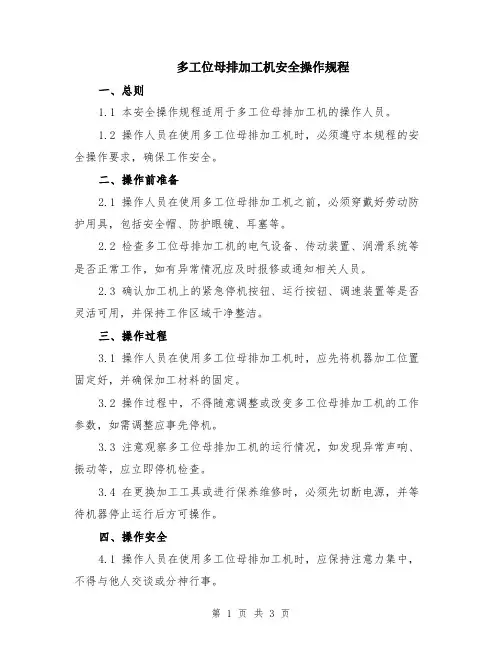 多工位母排加工机安全操作规程

一、总则

1.1 本安全操作规程适用于多工位母排加工机的操作人员。

1.2 操作人员在使用多工位母排加工机时，必须遵守本规程的安全操作要求，确保工作安全。

二、操作前准备

2.1 操作人员在使用多工位母排加工机之前，必须穿戴好劳动防护用具，包括安全帽、防护眼镜、耳塞等。

2.2 检查多工位母排加工机的电气设备、传动装置、润滑系统等是否正常工作，如有异常情况应及时报修或通知相关人员。

2.3 确认加工机上的紧急停机按钮、运行按钮、调速装置等是否灵活可用，并保持工作区域干净整洁。

三、操作过程

3.1 操作人员在使用多工位母排加工机时，应先将机器加工位置固定好，并确保加工材料的固定。

3.2 操作过程中，不得随意调整或改变多工位母排加工机的工作参数，如需调整应事先停机。

3.3 注意观察多工位母排加工机的运行情况，如发现异常声响、振动等，应立即停机检查。

3.4 在更换加工工具或进行保养维修时，必须先切断电源，并等待机器停止运行后方可操作。

四、操作安全

4.1 操作人员在使用多工位母排加工机时，应保持注意力集中，不得与他人交谈或分神行事。

第 1 页 共 3 页